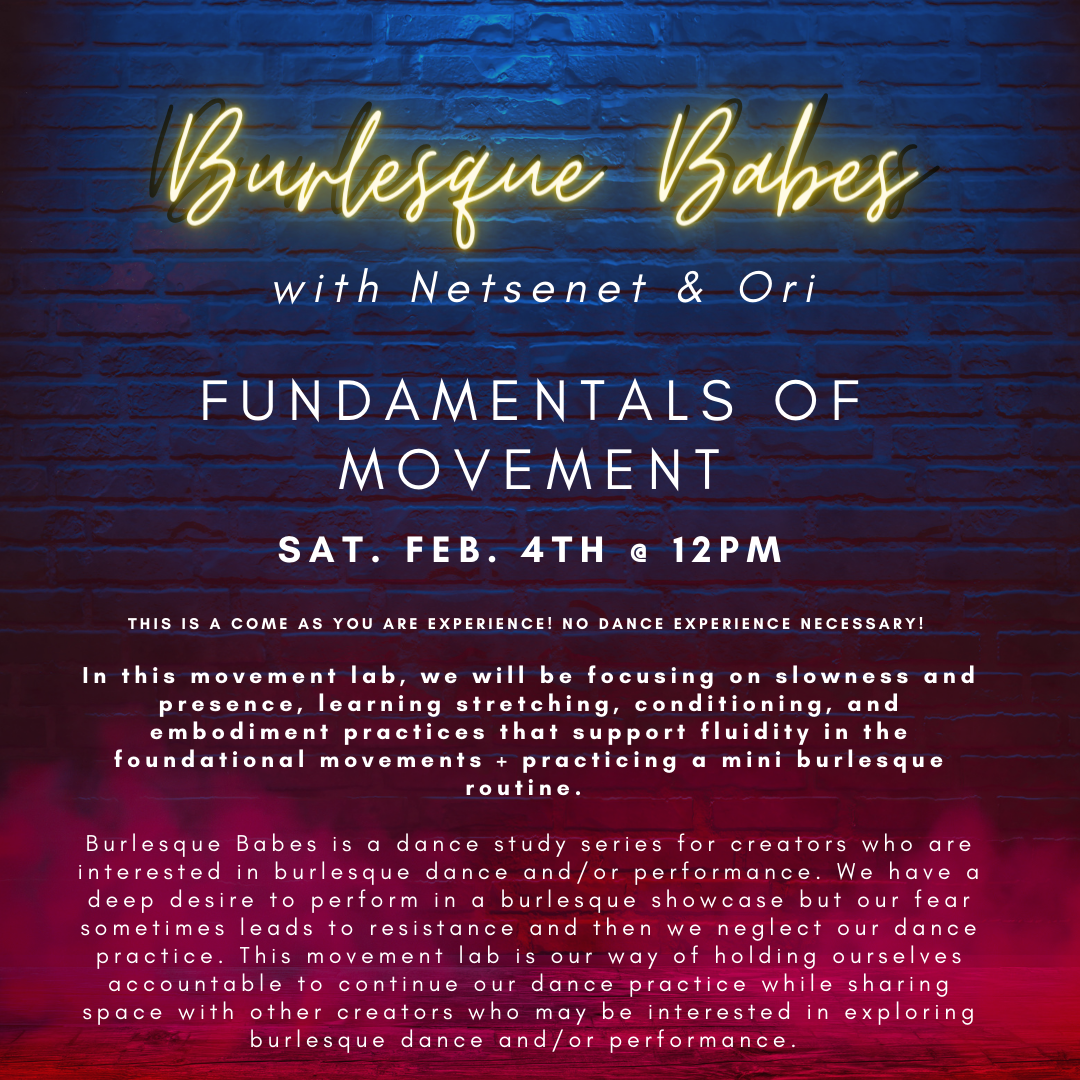 Burlesque Babes

with Netsenet & Ori

FUNDAMENTALS OF MOVEMENT

SAT. FEB. 4TH @ 12PM

THIS IS A COME AS YOU ARE EXPERIENCE! NO DANCE EXPERIENCE NECESSARY!

In this movement lab, we will be focusing on slowness and presence, learning stretching, conditioning, and embodiment practices that support fluidity in the foundational movements + practicing a mini burlesque routine.

Burlesque Babes is a dance study series for creators who are interested in burlesque dance and/or performance. We have a deep desire to perform in a burlesque showcase but our fear sometimes leads to resistance and then we neglect our dance practice. This movement lab is our way of holding ourselves accountable to continue our dance practice while sharing space with other creators who may be interested in exploring burlesque dance and/or performance.